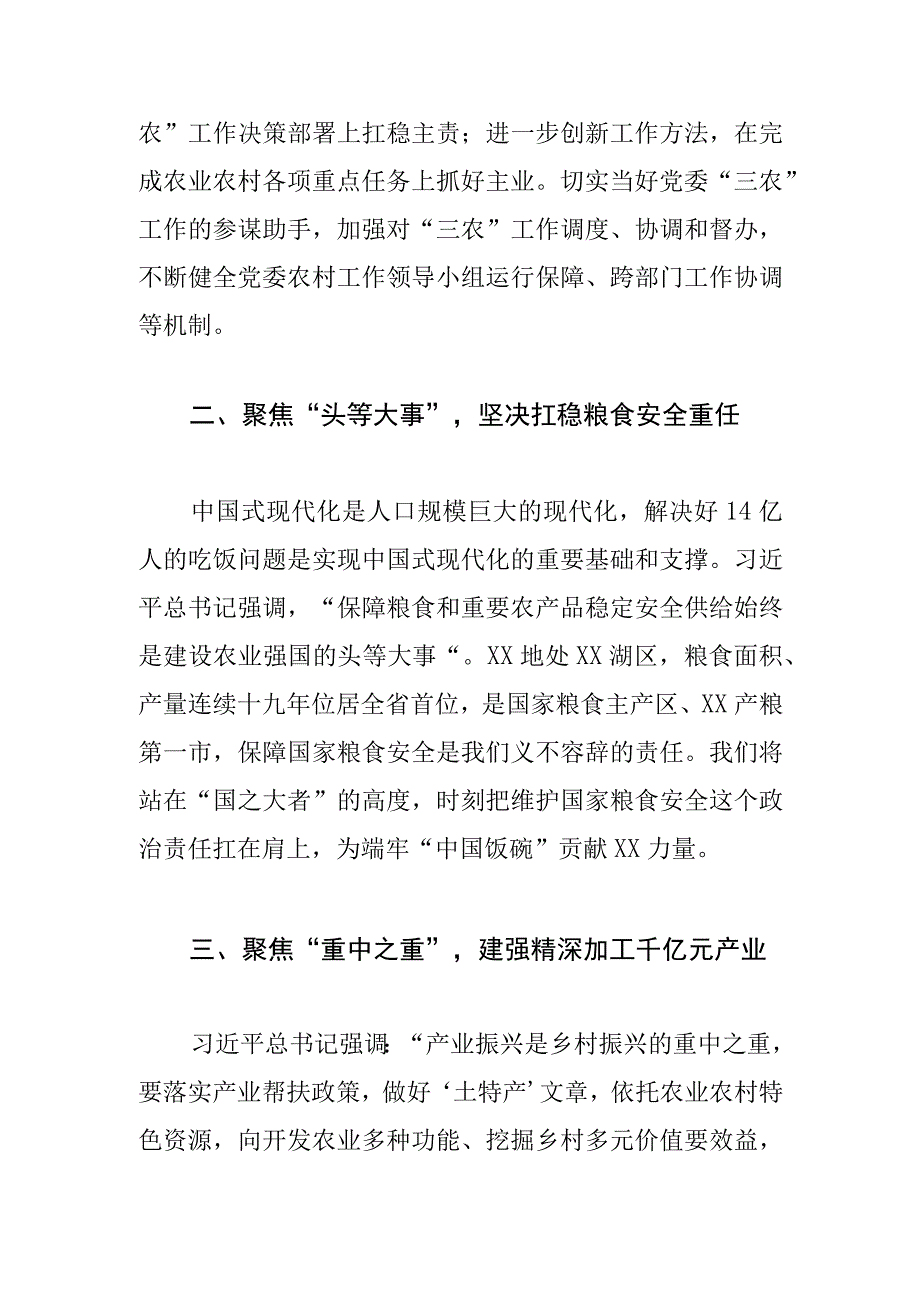 农”工作决策部署上扛稳主责；进一步创新工作方法，在完成农业农村各项重点任务上抓好主业。切实当好党委“三农”工作的参谋助手，加强对“三农”工作调度、协调和督办，不断健全党委农村工作领导小组运行保障、跨部门工作协调等机制。

二、聚焦“头等大事”，坚决扛稳粮食安全重任

中国式现代化是人口规模巨大的现代化，解决好14亿人的吃饭问题是实现中国式现代化的重要基础和支撑。习近平总书记强调，“保障粮食和重要农产品稳定安全供给始终是建设农业强国的头等大事“。XX地处XX湖区，粮食面积、产量连续十九年位居全省首位，是国家粮食主产区、XX产粮第一市，保障国家粮食安全是我们义不容辞的责任。我们将站在“国之大者”的高度，时刻把维护国家粮食安全这个政治责任扛在肩上，为端牢“中国饭碗”贡献XX力量。

三、聚焦“重中之重”，建强精深加工千亿元产业

习近平总书记强调:“产业振兴是乡村振兴的重中之重，要落实产业帮扶政策，做好‘土特产’文章，依托农业农村特色资源，向开发农业多种功能、挖掘乡村多元价值要效益，